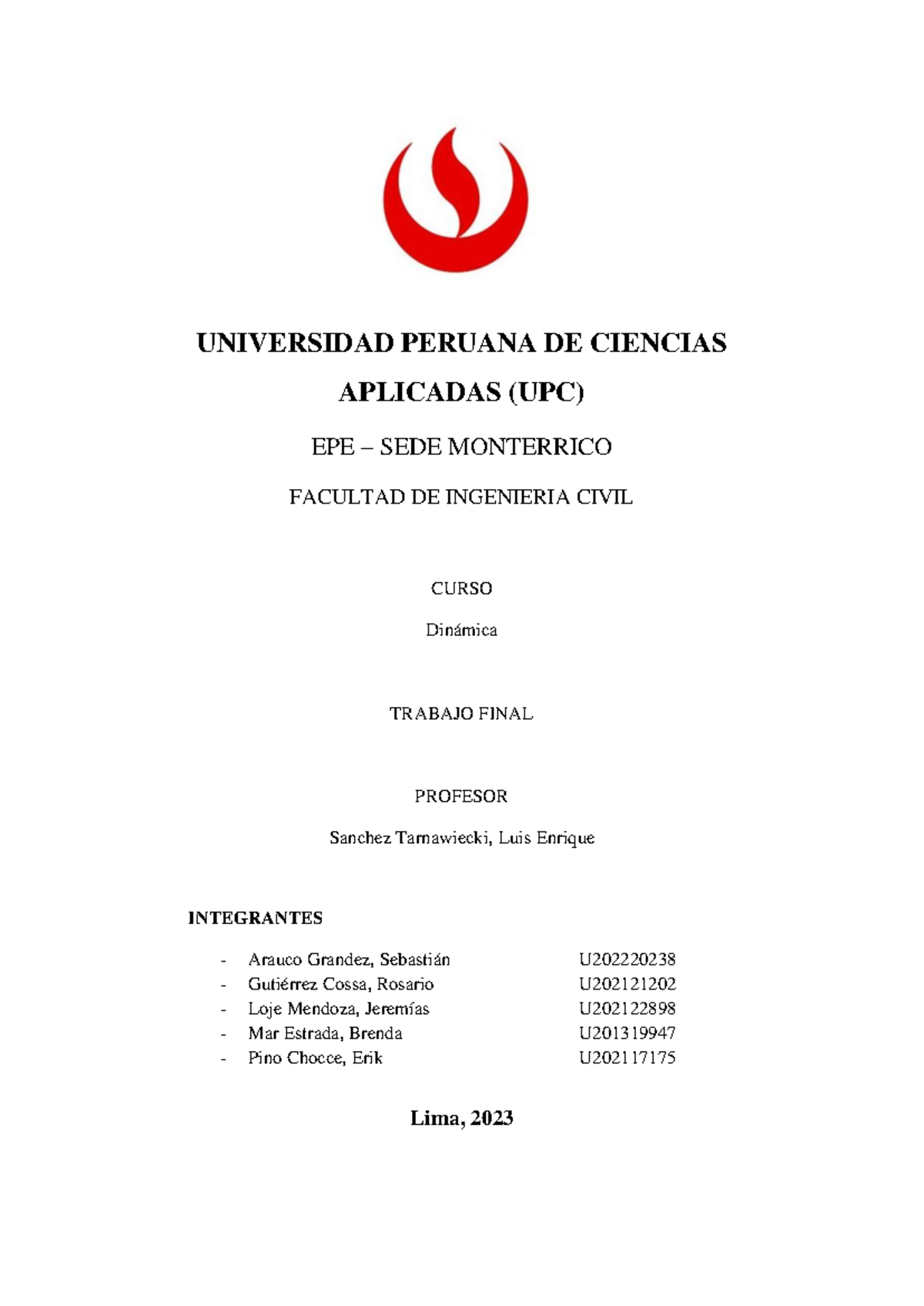 UNIVERSIDAD PERUANA DE CIENCIAS APLICADAS (UPC)

EPE – SEDE MONTERRICO

FACULTAD DE INGENIERIA CIVIL

CURSO

Dinámica

TRABAJO FINAL

PROFESOR

Sanchez Tarnawiecki, Luis Enrique

INTEGRANTES

- Arauco Grandez, Sebastián U202220238
- Gutiérrez Cossa, Rosario U202121202
- Loje Mendoza, Jeremías U202122898
- Mar Estrada, Brenda U201319947
- Pino Chocce, Erik U202117175

Lima, 2023